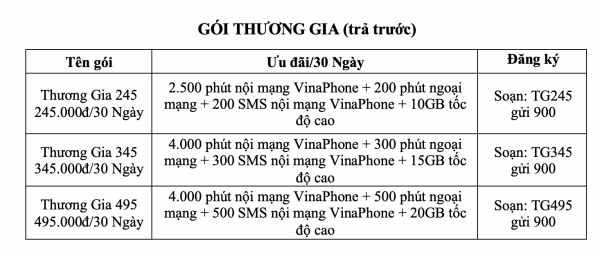 GÓI THƯƠNG GIA (trả trước)

| Tên gói | Ưu đãi/30 Ngày | Đăng ký |
|---|---|---|
| Thương Gia 245 245.000đ/30 Ngày | 2.500 phút nội mạng VinaPhone + 200 phút ngoại mạng + 200 SMS nội mạng VinaPhone + 10GB tốc độ cao | Soạn: TG245 gửi 900 |
| Thương Gia 345 345.000đ/30 Ngày | 4.000 phút nội mạng VinaPhone + 300 phút ngoại mạng + 300 SMS nội mạng VinaPhone + 15GB tốc độ cao | Soạn: TG345 gửi 900 |
| Thương Gia 495 495.000đ/30 Ngày | 4.000 phút nội mạng VinaPhone + 500 phút ngoại mạng + 500 SMS nội mạng VinaPhone + 20GB tốc độ cao | Soạn: TG495 gửi 900 |